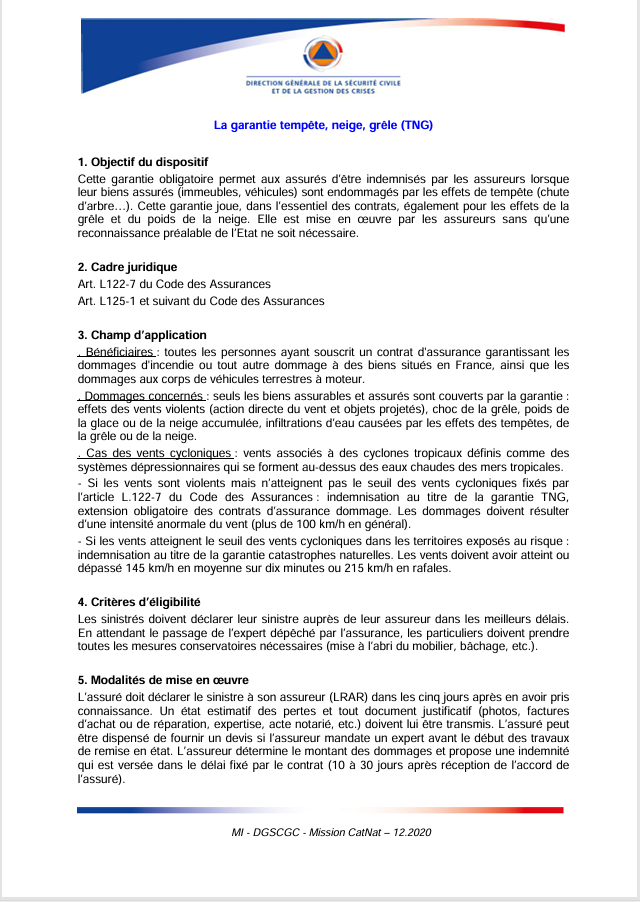 DIRECTION GÉNÉRALE DE LA SÉCURITÉ CIVILE ET DE LA GESTION DES CRISES

La garantie tempête, neige, grêle (TNG)

1. Objectif du dispositif
Cette garantie obligatoire permet aux assurés d'être indemnisés par les assureurs lorsque leur biens assurés (immeubles, véhicules) sont endommagés par les effets de tempête (chute d'arbre…). Cette garantie joue, dans l'essentiel des contrats, également pour les effets de la grêle et du poids de la neige. Elle est mise en œuvre par les assureurs sans qu'une reconnaissance préalable de l'Etat ne soit nécessaire.

2. Cadre juridique
Art. L122-7 du Code des Assurances
Art. L125-1 et suivant du Code des Assurances

3. Champ d'application
. Bénéficiaires : toutes les personnes ayant souscrit un contrat d'assurance garantissant les dommages d'incendie ou tout autre dommage à des biens situés en France, ainsi que les dommages aux corps de véhicules terrestres à moteur.
. Dommages concernés : seuls les biens assurables et assurés sont couverts par la garantie : effets des vents violents (action directe du vent et objets projetés), choc de la grêle, poids de la glace ou de la neige accumulée, infiltrations d'eau causées par les effets des tempêtes, de la grêle ou de la neige.
. Cas des vents cycloniques : vents associés à des cyclones tropicaux définis comme des systèmes dépressionnaires qui se forment au-dessus des eaux chaudes des mers tropicales.
- Si les vents sont violents mais n'atteignent pas le seuil des vents cycloniques fixés par l'article L.122-7 du Code des Assurances : indemnisation au titre de la garantie TNG, extension obligatoire des contrats d'assurance dommage. Les dommages doivent résulter d'une intensité anormale du vent (plus de 100 km/h en général).
- Si les vents atteignent le seuil des vents cycloniques dans les territoires exposés au risque : indemnisation au titre de la garantie catastrophes naturelles. Les vents doivent avoir atteint ou dépassé 145 km/h en moyenne sur dix minutes ou 215 km/h en rafales.

4. Critères d'éligibilité
Les sinistrés doivent déclarer leur sinistre auprès de leur assureur dans les meilleurs délais. En attendant le passage de l'expert dépêché par l'assurance, les particuliers doivent prendre toutes les mesures conservatoires nécessaires (mise à l'abri du mobilier, bâchage, etc.).

5. Modalités de mise en œuvre
L'assuré doit déclarer le sinistre à son assureur (LRAR) dans les cinq jours après en avoir pris connaissance. Un état estimatif des pertes et tout document justificatif (photos, factures d'achat ou de réparation, expertise, acte notarié, etc.) doivent lui être transmis. L'assuré peut être dispensé de fournir un devis si l'assureur mandate un expert avant le début des travaux de remise en état. L'assureur détermine le montant des dommages et propose une indemnité qui est versée dans le délai fixé par le contrat (10 à 30 jours après réception de l'accord de l'assuré).

MI - DGSCGC - Mission CatNat – 12.2020